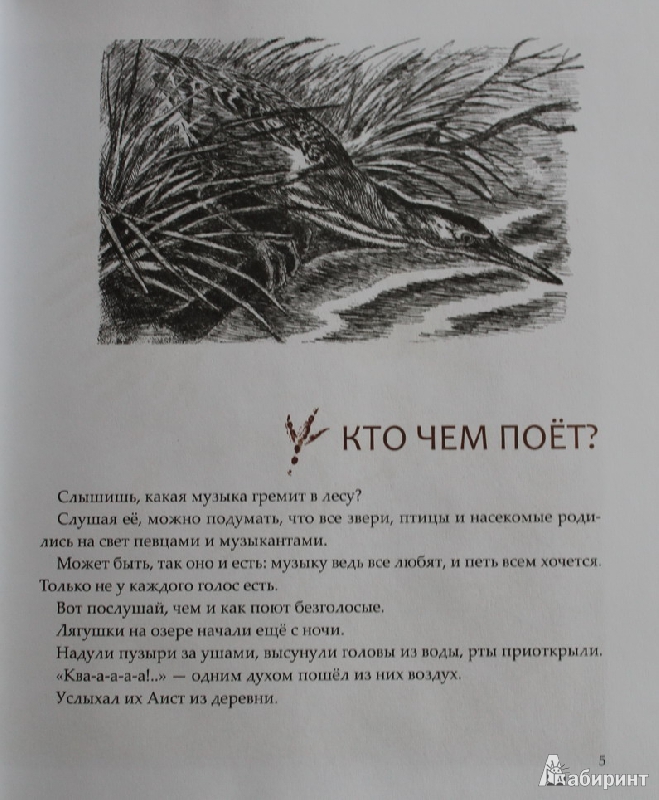 КТО ЧЕМ ПОЁТ?

Слышишь, какая музыка гремит в лесу?

Слушая её, можно подумать, что все звери, птицы и насекомые родились на свет певцами и музыкантами.

Может быть, так оно и есть: музыку ведь все любят, и петь всем хочется. Только не у каждого голос есть.

Вот послушай, чем и как поют безголосые.

Лягушки на озере начали ещё с ночи.

Надули пузыри за ушами, высунули головы из воды, рты приоткрыли.

«Ква-а-а-а-а!..» — одним духом пошёл из них воздух.

Услыхал их Аист из деревни.

5

Лабиринт